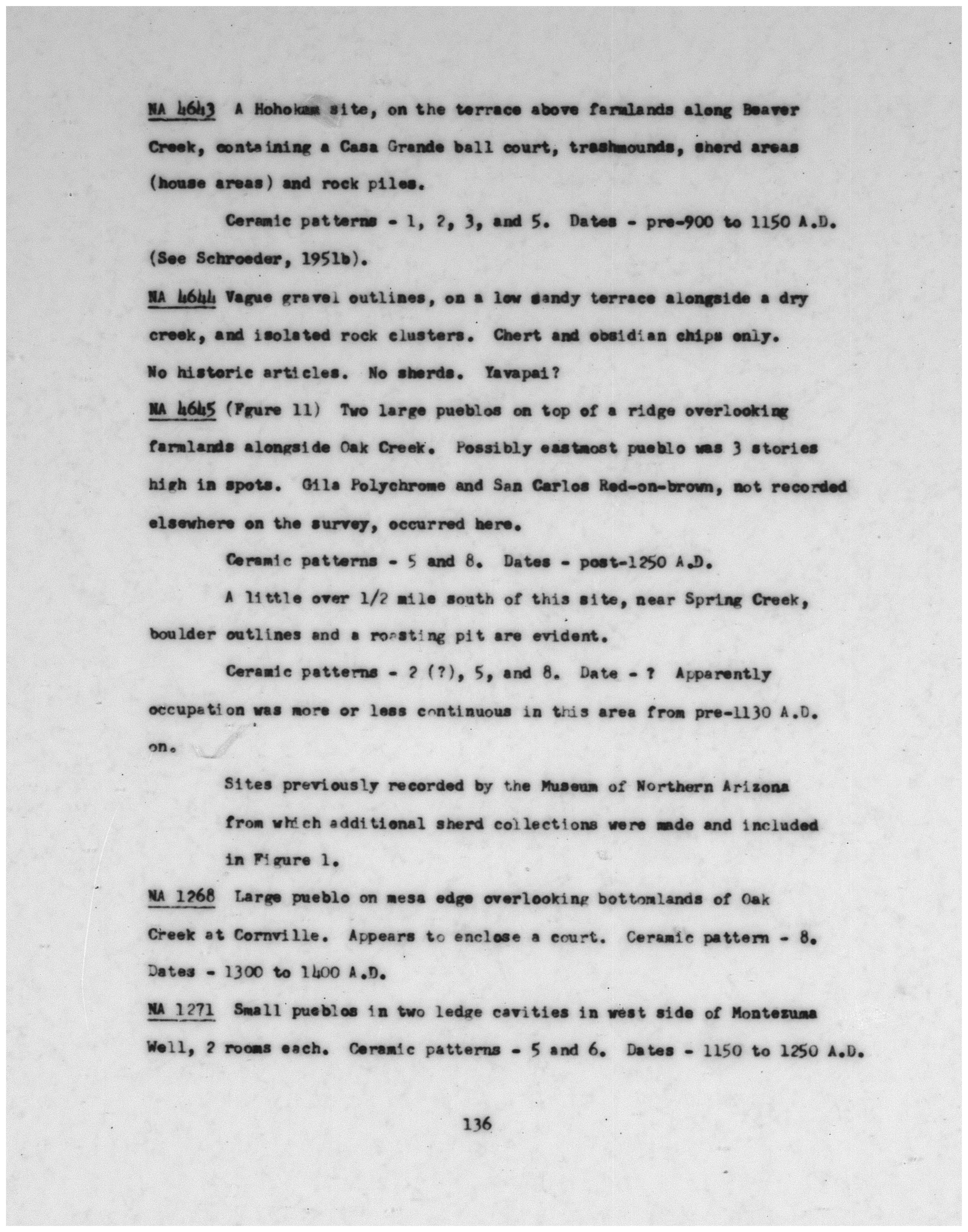 NA 4643 A Hohokam site, on the terrace above farmlands along Beaver Creek, containing a Casa Grande ball court, trashmounds, sherd areas (house areas) and rock piles.

Ceramic patterns - 1, 2, 3, and 5. Dates - pre-900 to 1150 A.D. (See Schroeder, 1951b).

NA 4644 Vague gravel outlines, on a low sandy terrace alongside a dry creek, and isolated rock clusters. Chert and obsidian chips only. No historic articles. No sherds. Yavapai?

NA 4645 (Fgure 11) Two large pueblos on top of a ridge overlooking farmlands alongside Oak Creek. Possibly eastmost pueblo was 3 stories high in spots. Gila Polychrome and San Carlos Red-on-brown, not recorded elsewhere on the survey, occurred here.

Ceramic patterns - 5 and 8. Dates - post-1250 A.D.

A little over 1/2 mile south of this site, near Spring Creek, boulder outlines and a roasting pit are evident.

Ceramic patterns - 2 (?), 5, and 8. Date - ? Apparently occupation was more or less continuous in this area from pre-1130 A.D. on.

Sites previously recorded by the Museum of Northern Arizona from which additional sherd collections were made and included in Figure 1.

NA 1268 Large pueblo on mesa edge overlooking bottomlands of Oak Creek at Cornville. Appears to enclose a court. Ceramic pattern - 8. Dates - 1300 to 1400 A.D.

NA 1271 Small pueblos in two ledge cavities in west side of Montezuma Well, 2 rooms each. Ceramic patterns - 5 and 6. Dates - 1150 to 1250 A.D.

136